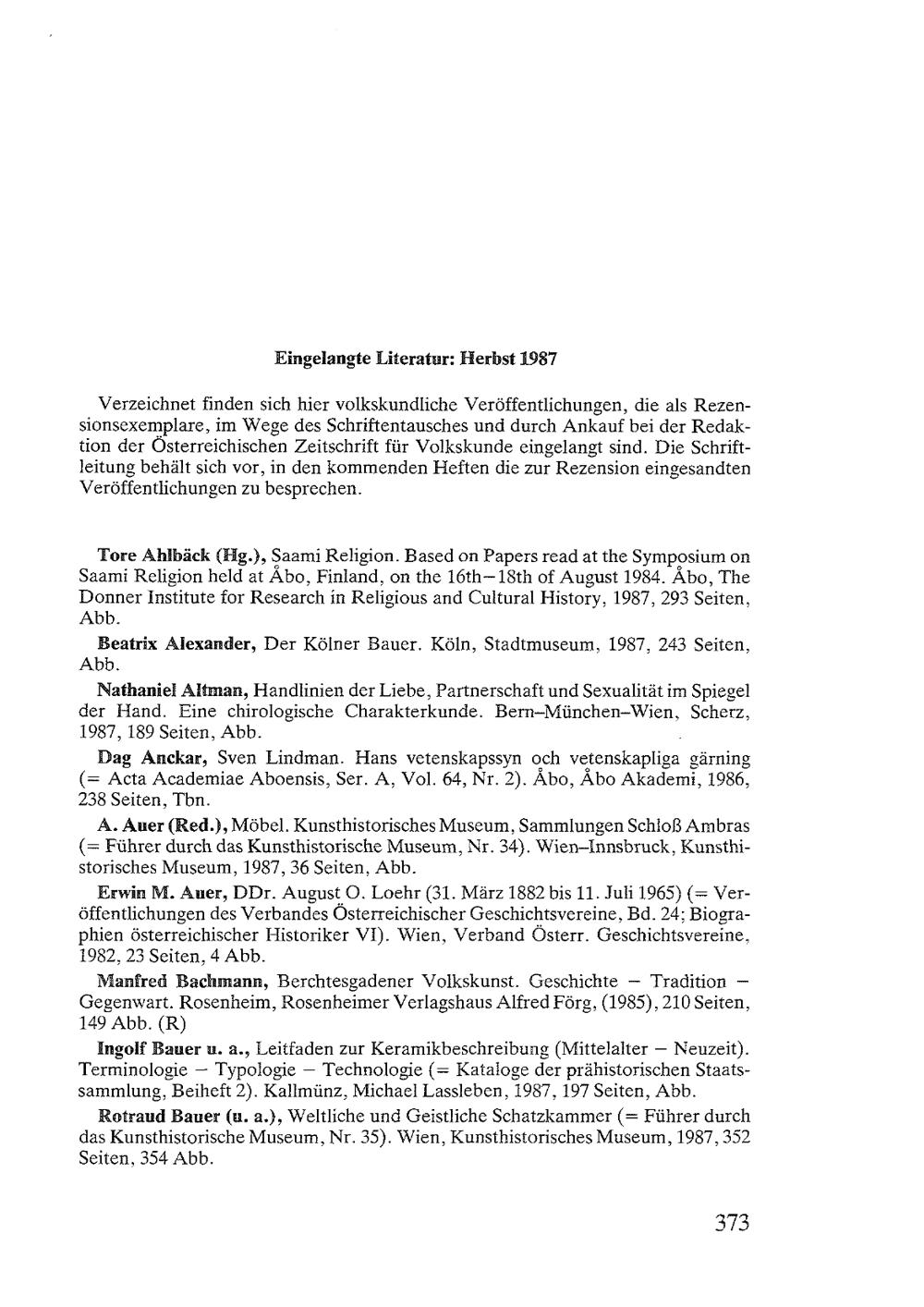 Eingelangte Literatur: Herbst 1987

Verzeichnet finden sich hier volkskundliche Veröffentlichungen, die als Rezensionsexemplare, im Wege des Schriftentausches und durch Ankauf bei der Redaktion der Österreichischen Zeitschrift für Volkskunde eingelangt sind. Die Schriftleitung behält sich vor, in den kommenden Heften die zur Rezension eingesandten Veröffentlichungen zu besprechen.

Tore Ahlbäck (Hg.), Saami Religion. Based on Papers read at the Symposium on Saami Religion held at Åbo, Finland, on the 16th–18th of August 1984. Åbo, The Donner Institute for Research in Religious and Cultural History, 1987, 293 Seiten, Abb.

Beatrix Alexander, Der Kölner Bauer. Köln, Stadtmuseum, 1987, 243 Seiten, Abb.

Nathaniel Altman, Handlinien der Liebe, Partnerschaft und Sexualität im Spiegel der Hand. Eine chirologische Charakterkunde. Bern–München–Wien, Scherz, 1987, 189 Seiten, Abb.

Dag Anckar, Sven Lindman. Hans vetenskapssyn och vetenskapliga gärning (= Acta Academiae Aboensis, Ser. A, Vol. 64, Nr. 2). Åbo, Åbo Akademi, 1986, 238 Seiten, Tbn.

A. Auer (Red.), Möbel. Kunsthistorisches Museum, Sammlungen Schloß Ambras (= Führer durch das Kunsthistorische Museum, Nr. 34). Wien–Innsbruck, Kunsthistorisches Museum, 1987, 36 Seiten, Abb.

Erwin M. Auer, DDr. August O. Loehr (31. März 1882 bis 11. Juli 1965) (= Veröffentlichungen des Verbandes Österreichischer Geschichtsvereine, Bd. 24; Biographien österreichischer Historiker VI). Wien, Verband Österr. Geschichtsvereine, 1982, 23 Seiten, 4 Abb.

Manfred Bachmann, Berchtesgadener Volkskunst. Geschichte – Tradition – Gegenwart. Rosenheim, Rosenheimer Verlagshaus Alfred Förg, (1985), 210 Seiten, 149 Abb. (R)

Ingolf Bauer u. a., Leitfaden zur Keramikbeschreibung (Mittelalter – Neuzeit). Terminologie – Typologie – Technologie (= Kataloge der prähistorischen Staatssammlung, Beiheft 2). Kallmünz, Michael Lassleben, 1987, 197 Seiten, Abb.

Rotraud Bauer (u. a.), Weltliche und Geistliche Schatzkammer (= Führer durch das Kunsthistorische Museum, Nr. 35). Wien, Kunsthistorisches Museum, 1987, 352 Seiten, 354 Abb.

373